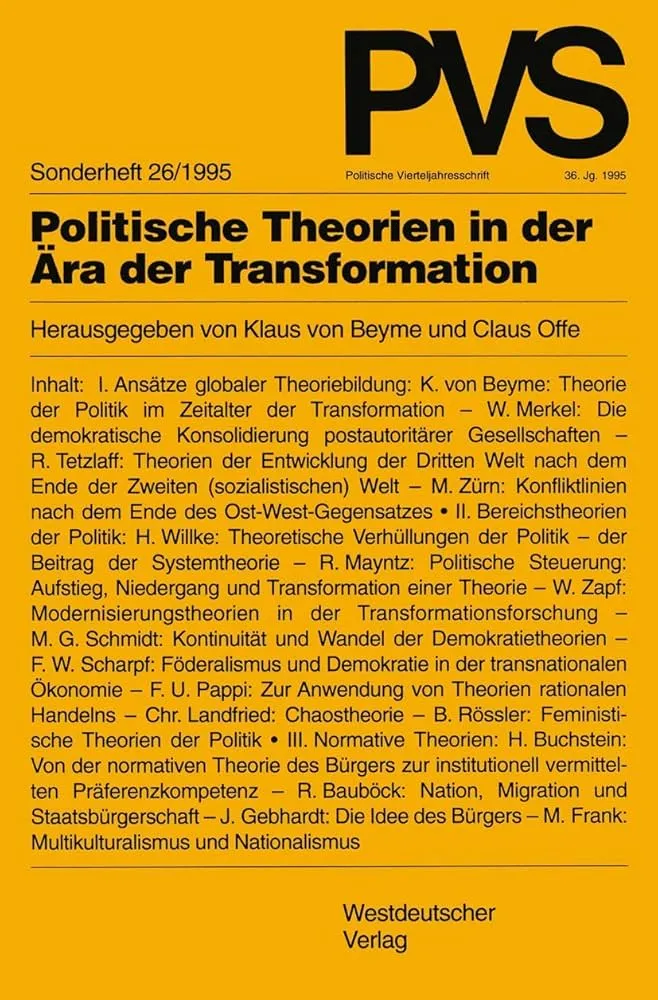 PVS

Sonderheft 26/1995

Politische Vierteljahresschrift

36. Jg. 1995

Politische Theorien in der Ära der Transformation

Herausgegeben von Klaus von Beyme und Claus Offe

Inhalt: I. Ansätze globaler Theoriebildung: K. von Beyme: Theorie der Politik im Zeitalter der Transformation – W. Merkel: Die demokratische Konsolidierung postautoritärer Gesellschaften – R. Tetzlaff: Theorien der Entwicklung der Dritten Welt nach dem Ende der Zweiten (sozialistischen) Welt – M. Zürn: Konfliktlinien nach dem Ende des Ost-West-Gegensatzes • II. Bereichstheorien der Politik: H. Willke: Theoretische Verhüllungen der Politik – der Beitrag der Systemtheorie – R. Mayntz: Politische Steuerung: Aufstieg, Niedergang und Transformation einer Theorie – W. Zapf: Modernisierungstheorien in der Transformationsforschung – M. G. Schmidt: Kontinuität und Wandel der Demokratietheorien – F. W. Scharpf: Föderalismus und Demokratie in der transnationalen Ökonomie – F. U. Pappi: Zur Anwendung von Theorien rationalen Handelns – Chr. Landfried: Chaostheorie – B. Rössler: Feministische Theorien der Politik • III. Normative Theorien: H. Buchstein: Von der normativen Theorie des Bürgers zur institutionell vermittelten Präferenzkompetenz – R. Bauböck: Nation, Migration und Staatsbürgerschaft – J. Gebhardt: Die Idee des Bürgers – M. Frank: Multikulturalismus und Nationalismus

Westdeutscher Verlag